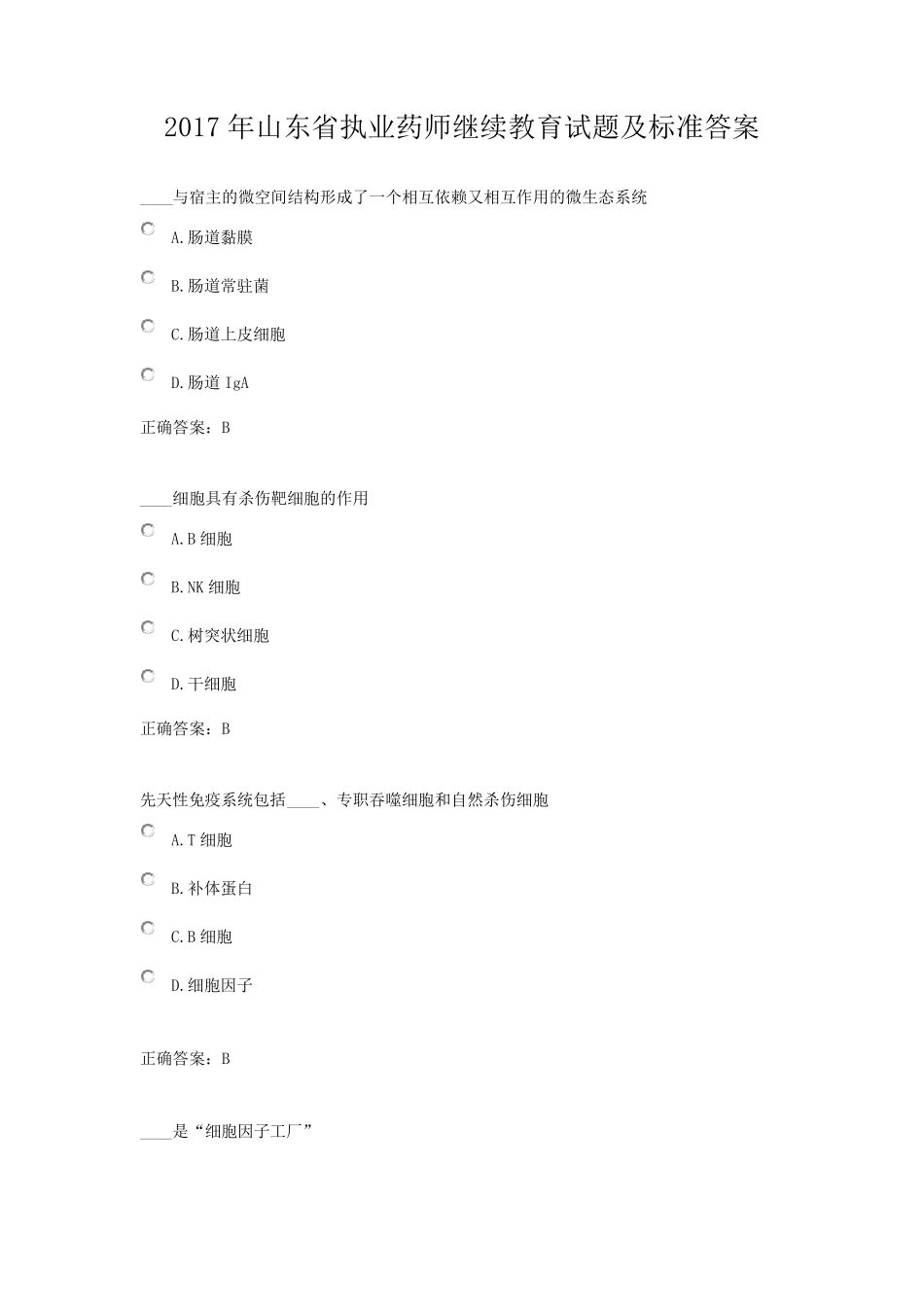 2017 年山东省执业药师继续教育试题及标准答案

____与宿主的微空间结构形成了一个相互依赖又相互作用的微生态系统

A.肠道黏膜

B.肠道常驻菌

C.肠道上皮细胞

D.肠道 IgA

正确答案：B

____细胞具有杀伤靶细胞的作用

A.B 细胞

B.NK 细胞

C.树突状细胞

D.干细胞

正确答案：B

先天性免疫系统包括____、专职吞噬细胞和自然杀伤细胞

A.T 细胞

B.补体蛋白

C.B 细胞

D.细胞因子

正确答案：B

____是“细胞因子工厂”